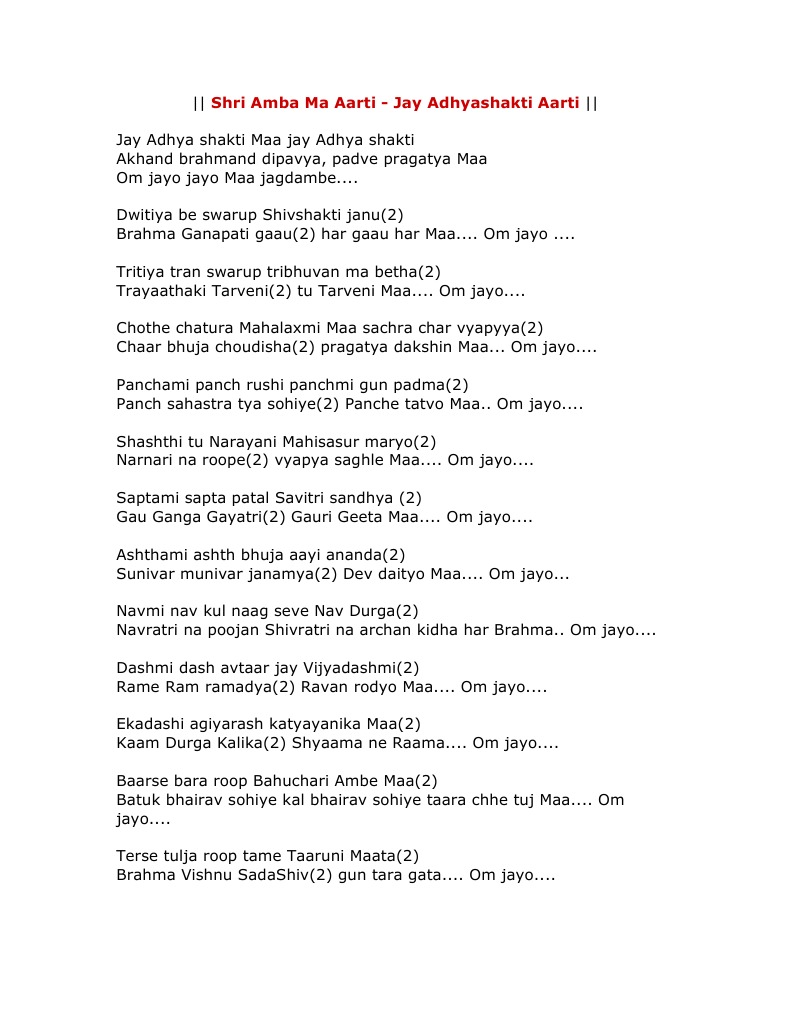 || Shri Amba Ma Aarti - Jay Adhyashakti Aarti ||

Jay Adhya shakti Maa jay Adhya shakti
Akhand brahmand dipavya, padve pragatya Maa
Om jayo jayo Maa jagdambe....

Dwitiya be swarup Shivshakti janu(2)
Brahma Ganapati gaau(2) har gaau har Maa.... Om jayo ....

Tritiya tran swarup tribhuvan ma betha(2)
Trayaathaki Tarveni(2) tu Tarveni Maa.... Om jayo....

Chothe chatura Mahalaxmi Maa sachra char vyapyya(2)
Chaar bhuja choudisha(2) pragatya dakshin Maa... Om jayo....

Panchami panch rushi panchmi gun padma(2)
Panch sahastra tya sohiye(2) Panche tatvo Maa.. Om jayo....

Shashthi tu Narayani Mahisasur maryo(2)
Narnari na roope(2) vyapya saghle Maa.... Om jayo....

Saptami sapta patal Savitri sandhya (2)
Gau Ganga Gayatri(2) Gauri Geeta Maa.... Om jayo....

Ashthami ashth bhuja aayi ananda(2)
Sunivar munivar janamya(2) Dev daityo Maa.... Om jayo...

Navmi nav kul naag seve Nav Durga(2)
Navratri na poojan Shivratri na archan kidha har Brahma.. Om jayo....

Dashmi dash avtaar jay Vijyadashmi(2)
Rame Ram ramadya(2) Ravan rodyo Maa.... Om jayo....

Ekadashi agiyarash katyayanika Maa(2)
Kaam Durga Kalika(2) Shyaama ne Raama.... Om jayo....

Baarse bara roop Bahuchari Ambe Maa(2)
Batuk bhairav sohiye kal bhairav sohiye taara chhe tuj Maa.... Om jayo....

Terse tulja roop tame Taaruni Maata(2)
Brahma Vishnu SadaShiv(2) gun tara gata.... Om jayo....